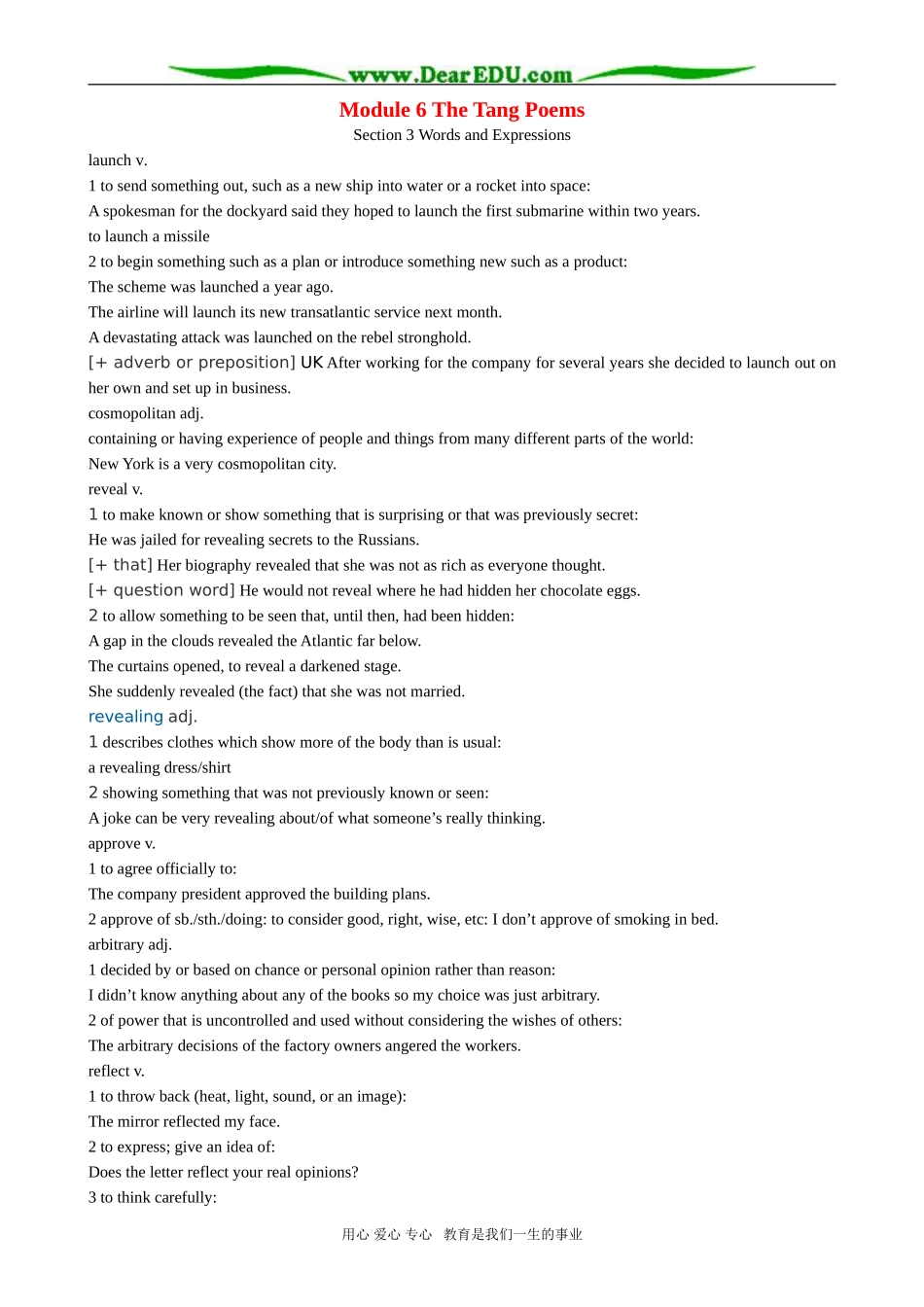 www.DearEDU.com

Module 6 The Tang Poems

Section 3 Words and Expressions

launch v.

1 to send something out, such as a new ship into water or a rocket into space:

A spokesman for the dockyard said they hoped to launch the first submarine within two years.

to launch a missile

2 to begin something such as a plan or introduce something new such as a product:

The scheme was launched a year ago.

The airline will launch its new transatlantic service next month.

A devastating attack was launched on the rebel stronghold.

[+ adverb or preposition] UK After working for the company for several years she decided to launch out on her own and set up in business.

cosmopolitan adj.

containing or having experience of people and things from many different parts of the world:

New York is a very cosmopolitan city.

reveal v.

1 to make known or show something that is surprising or that was previously secret:

He was jailed for revealing secrets to the Russians.

[+ that] Her biography revealed that she was not as rich as everyone thought.

[+ question word] He would not reveal where he had hidden her chocolate eggs.

2 to allow something to be seen that, until then, had been hidden:

A gap in the clouds revealed the Atlantic far below.

The curtains opened, to reveal a darkened stage.

She suddenly revealed (the fact) that she was not married.

revealing adj.

1 describes clothes which show more of the body than is usual:

a revealing dress/shirt

2 showing something that was not previously known or seen:

A joke can be very revealing about/of what someone's really thinking.

approve v.

1 to agree officially to:

The company president approved the building plans.

2 approve of sb./sth./doing: to consider good, right, wise, etc: I don't approve of smoking in bed.

arbitrary adj.

1 decided by or based on chance or personal opinion rather than reason:

I didn't know anything about any of the books so my choice was just arbitrary.

2 of power that is uncontrolled and used without considering the wishes of others:

The arbitrary decisions of the factory owners angered the workers.

reflect v.

1 to throw back (heat, light, sound, or an image):

The mirror reflected my face.

2 to express; give an idea of:

Does the letter reflect your real opinions?

3 to think carefully:

用心 爱心 专心 教育是我们一生的事业